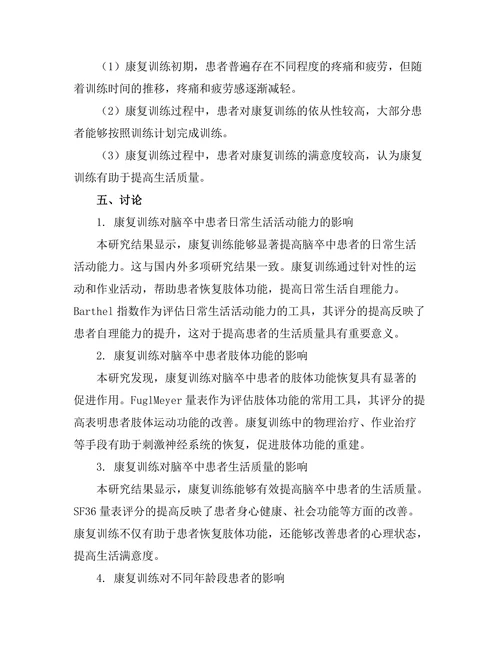 （1）康复训练初期，患者普遍存在不同程度的疼痛和疲劳，但随着训练时间的推移，疼痛和疲劳感逐渐减轻。

（2）康复训练过程中，患者对康复训练的依从性较高，大部分患者能够按照训练计划完成训练。

（3）康复训练过程中，患者对康复训练的满意度较高，认为康复训练有助于提高生活质量。

五、讨论

1. 康复训练对脑卒中患者日常生活活动能力的影响

本研究结果显示，康复训练能够显著提高脑卒中患者的日常生活活动能力。这与国内外多项研究结果一致。康复训练通过针对性的运动和作业活动，帮助患者恢复肢体功能，提高日常生活自理能力。Barthel 指数作为评估日常生活活动能力的工具，其评分的提高反映了患者自理能力的提升，这对于提高患者的生活质量具有重要意义。

2. 康复训练对脑卒中患者肢体功能的影响

本研究发现，康复训练对脑卒中患者的肢体功能恢复具有显著的促进作用。FuglMeyer 量表作为评估肢体功能的常用工具，其评分的提高表明患者肢体运动功能的改善。康复训练中的物理治疗、作业治疗等手段有助于刺激神经系统的恢复，促进肢体功能的重建。

3. 康复训练对脑卒中患者生活质量的影响

本研究结果显示，康复训练能够有效提高脑卒中患者的生活质量。SF36 量表评分的提高反映了患者身心健康、社会功能等方面的改善。康复训练不仅有助于患者恢复肢体功能，还能够改善患者的心理状态，提高生活满意度。

4. 康复训练对不同年龄段患者的影响